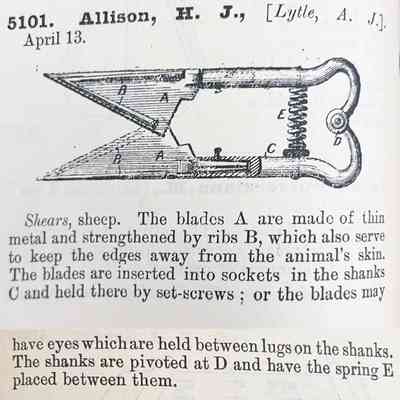 5101. Allison, H. J., [Lytle, A. J.]. April 13.

B
A
E
D
B
A
C

Shears, sheep. The blades A are made of thin metal and strengthened by ribs B, which also serve to keep the edges away from the animal's skin. The blades are inserted into sockets in the shanks C and held there by set-screws; or the blades may have eyes which are held between lugs on the shanks. The shanks are pivoted at D and have the spring E placed between them.